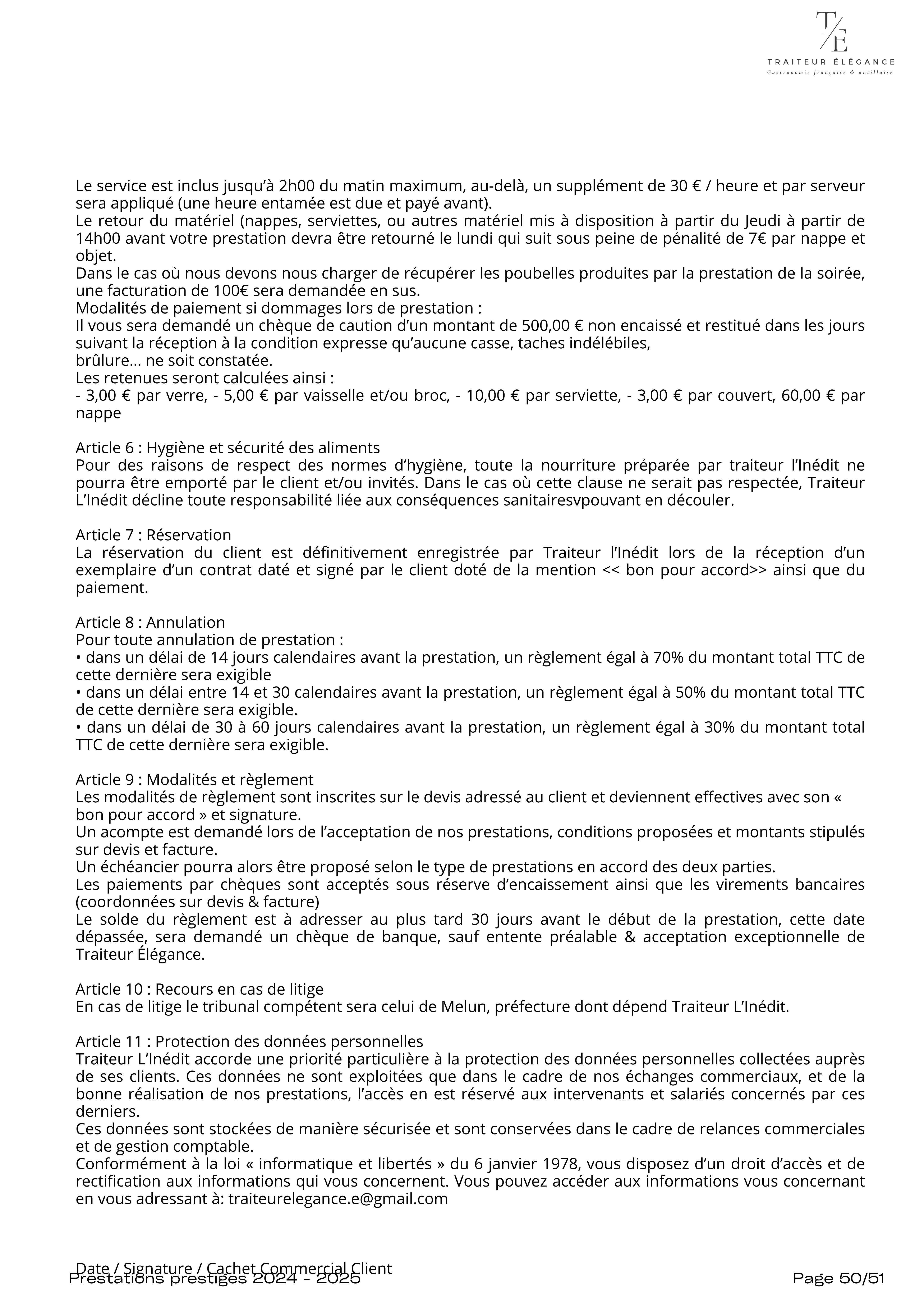 T/E
TRAITEUR ÉLÉGANCE
Gastronomie française & antillaise

Le service est inclus jusqu'à 2h00 du matin maximum, au-delà, un supplément de 30 € / heure et par serveur sera appliqué (une heure entamée est due et payé avant).
Le retour du matériel (nappes, serviettes, ou autres matériel mis à disposition à partir du Jeudi à partir de 14h00 avant votre prestation devra être retourné le lundi qui suit sous peine de pénalité de 7€ par nappe et objet.
Dans le cas où nous devons nous charger de récupérer les poubelles produites par la prestation de la soirée, une facturation de 100€ sera demandée en sus.
Modalités de paiement si dommages lors de prestation :
Il vous sera demandé un chèque de caution d'un montant de 500,00 € non encaissé et restitué dans les jours suivant la réception à la condition expresse qu'aucune casse, taches indélébiles,
brûlure... ne soit constatée.
Les retenues seront calculées ainsi :
- 3,00 € par verre, - 5,00 € par vaisselle et/ou broc, - 10,00 € par serviette, - 3,00 € par couvert, 60,00 € par nappe

Article 6 : Hygiène et sécurité des aliments
Pour des raisons de respect des normes d'hygiène, toute la nourriture préparée par traiteur l'Inédit ne pourra être emporté par le client et/ou invités. Dans le cas où cette clause ne serait pas respectée, Traiteur L'Inédit décline toute responsabilité liée aux conséquences sanitairesvpouvant en découler.

Article 7 : Réservation
La réservation du client est définitivement enregistrée par Traiteur l'Inédit lors de la réception d'un exemplaire d'un contrat daté et signé par le client doté de la mention << bon pour accord>> ainsi que du paiement.

Article 8 : Annulation
Pour toute annulation de prestation :
• dans un délai de 14 jours calendaires avant la prestation, un règlement égal à 70% du montant total TTC de cette dernière sera exigible
• dans un délai entre 14 et 30 calendaires avant la prestation, un règlement égal à 50% du montant total TTC de cette dernière sera exigible.
• dans un délai de 30 à 60 jours calendaires avant la prestation, un règlement égal à 30% du montant total TTC de cette dernière sera exigible.

Article 9 : Modalités et règlement
Les modalités de règlement sont inscrites sur le devis adressé au client et deviennent effectives avec son « bon pour accord » et signature.
Un acompte est demandé lors de l'acceptation de nos prestations, conditions proposées et montants stipulés sur devis et facture.
Un échéancier pourra alors être proposé selon le type de prestations en accord des deux parties.
Les paiements par chèques sont acceptés sous réserve d'encaissement ainsi que les virements bancaires (coordonnées sur devis & facture)
Le solde du règlement est à adresser au plus tard 30 jours avant le début de la prestation, cette date dépassée, sera demandé un chèque de banque, sauf entente préalable & acceptation exceptionnelle de Traiteur Élégance.

Article 10 : Recours en cas de litige
En cas de litige le tribunal compétent sera celui de Melun, préfecture dont dépend Traiteur L'Inédit.

Article 11 : Protection des données personnelles
Traiteur L'Inédit accorde une priorité particulière à la protection des données personnelles collectées auprès de ses clients. Ces données ne sont exploitées que dans le cadre de nos échanges commerciaux, et de la bonne réalisation de nos prestations, l'accès en est réservé aux intervenants et salariés concernés par ces derniers.
Ces données sont stockées de manière sécurisée et sont conservées dans le cadre de relances commerciales et de gestion comptable.
Conformément à la loi « informatique et libertés » du 6 janvier 1978, vous disposez d'un droit d'accès et de rectification aux informations qui vous concernent. Vous pouvez accéder aux informations vous concernant en vous adressant à: traiteurelegance.e@gmail.com

Date / Signature / Cachet Commercial Client
Prestations prestiges 2024 - 2025
Page 50/51